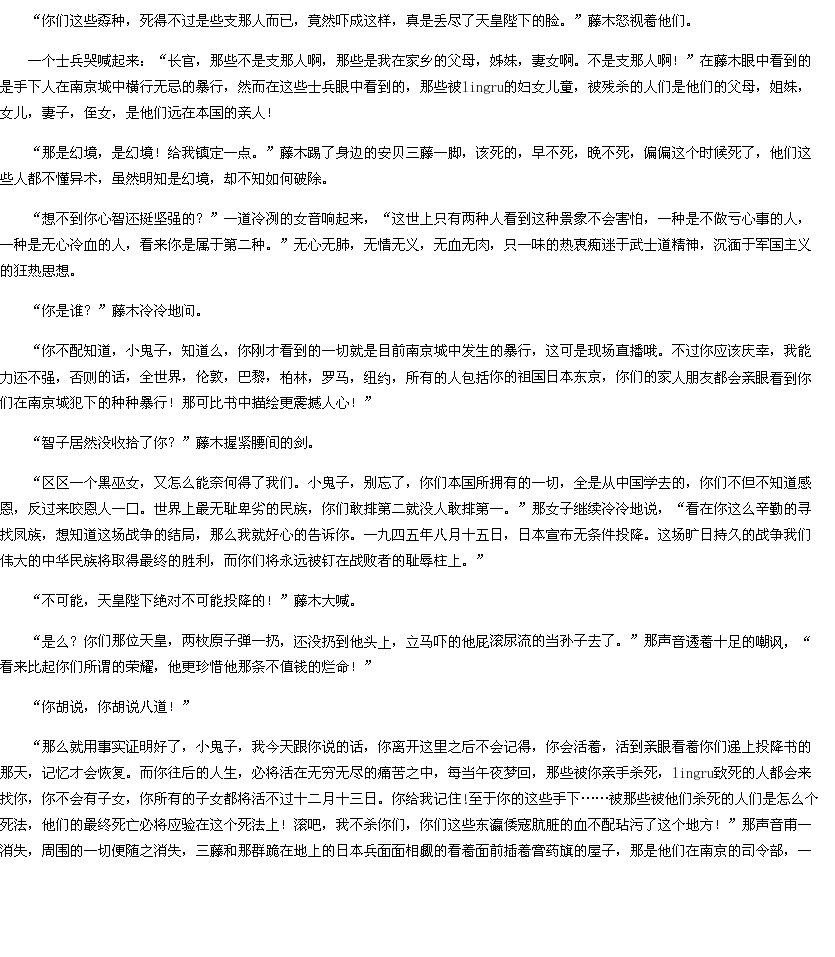 “你们这些孬种，死得不过是些支那人而已，竟然吓成这样，真是丢尽了天皇陛下的脸。”藤木怒视着他们。

一个士兵哭喊起来：“长官，那些不是支那人啊，那些是我在家乡的父母，姊妹，妻女啊。不是支那人啊！”在藤木眼中看到的是手下人在南京城中横行无忌的暴行，然而在这些士兵眼中看到的，那些被lingru的妇女儿童，被残杀的人们是他们的父母，姐妹，女儿，妻子，侄女，是他们远在本国的亲人！

“那是幻境，是幻境！给我镇定一点。”藤木踢了身边的安贝三藤一脚，该死的，早不死，晚不死，偏偏这个时候死了，他们这些人都不懂异术，虽然明知是幻境，却不知如何破除。

“想不到你心智还挺坚强的？”一道冷冽的女音响起来，“这世上只有两种人看到这种景象不会害怕，一种是不做亏心事的人，一种是无心冷血的人，看来你是属于第二种。”无心无肺，无情无义，无血无肉，只一味的热衷痴迷于武士道精神，沉湎于军国主义的狂热思想。

“你是谁？”藤木冷冷地问。

“你不配知道，小鬼子，知道么，你刚才看到的一切就是目前南京城中发生的暴行，这可是现场直播哦。不过你应该庆幸，我能力还不强，否则的话，全世界，伦敦，巴黎，柏林，罗马，纽约，所有的人包括你的祖国日本东京，你们的家人朋友都会亲眼看到你们在南京城犯下的种种暴行！那可比书中描绘更震撼人心！”

“智子居然没收拾了你？”藤木握紧腰间的剑。

“区区一个黑巫女，又怎么能奈何得了我们。小鬼子，别忘了，你们本国所拥有的一切，全是从中国学去的，你们不但不知道感恩，反过来咬恩人一口。世界上最无耻卑劣的民族，你们敢排第二就没人敢排第一。”那女子继续冷冷地说，“看在你这么辛勤的寻找凤族，想知道这场战争的结局，那么我就好心的告诉你。一九四五年八月十五日，日本宣布无条件投降。这场旷日持久的战争我们伟大的中华民族将取得最终的胜利，而你们将永远被钉在战败者的耻辱柱上。”

“不可能，天皇陛下绝对不可能投降的！”藤木大喊。

“是么？你们那位天皇，两枚原子弹一扔，还没扔到他头上，立马吓的他屁滚尿流的当孙子去了。”那声音透着十足的嘲讽，“看来比起你们所谓的荣耀，他更珍惜他那条不值钱的烂命！”

“你胡说，你胡说八道！”

“那么就用事实证明好了，小鬼子，我今天跟你说的话，你离开这里之后不会记得，你会活着，活到亲眼看着你们递上投降书的那天，记忆才会恢复。而你往后的人生，必将活在无穷无尽的痛苦之中，每当午夜梦回，那些被你亲手杀死，lingru致死的人都会来找你，你不会有子女，你所有的子女都将活不过十二月十三日。你给我记住!至于你的这些手下……被那些被他们杀死的人们是怎么个死法，他们的最终死亡必将应验在这个死法上！滚吧，我不杀你们，你们这些东瀛倭寇肮脏的血不配玷污了这个地方！”那声音甫一消失，周围的一切便随之消失，三藤和那群跪在地上的日本兵面面相觑的看着面前插着膏药旗的屋子，那是他们在南京的司令部，一